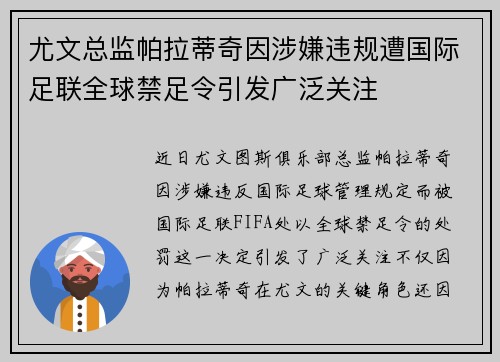 尤文总监帕拉蒂奇因涉嫌违规遭国际足联全球禁足令引发广泛关注

近日尤文图斯俱乐部总监帕拉蒂奇因涉嫌违反国际足球管理规定而被国际足联FIFA处以全球禁足令的处罚这一决定引发了广泛关注不仅因为帕拉蒂奇在尤文的关键角色还因